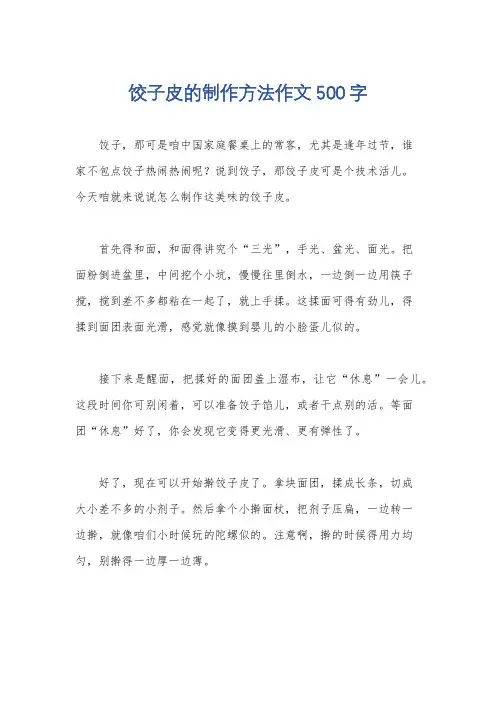 饺子皮的制作方法作文500字

饺子，那可是咱中国家庭餐桌上的常客，尤其是逢年过节，谁家不包点饺子热闹热闹呢？说到饺子，那饺子皮可是个技术活儿。今天咱就来说说怎么制作这美味的饺子皮。

首先得和面，和面得讲究个“三光”，手光、盆光、面光。把面粉倒进盆里，中间挖个小坑，慢慢往里倒水，一边倒一边用筷子搅，搅到差不多都粘在一起了，就上手揉。这揉面可得有劲儿，得揉到面团表面光滑，感觉就像摸到婴儿的小脸蛋儿似的。

接下来是醒面，把揉好的面团盖上湿布，让它“休息”一会儿。这段时间你可别闲着，可以准备饺子馅儿，或者干点别的活。等面团“休息”好了，你会发现它变得更光滑、更有弹性了。

好了，现在可以开始擀饺子皮了。拿块面团，揉成长条，切成大小差不多的小剂子。然后拿个小擀面杖，把剂子压扁，一边转一边擀，就像咱们小时候玩的陀螺似的。注意啊，擀的时候得用力均匀，别擀得一边厚一边薄。